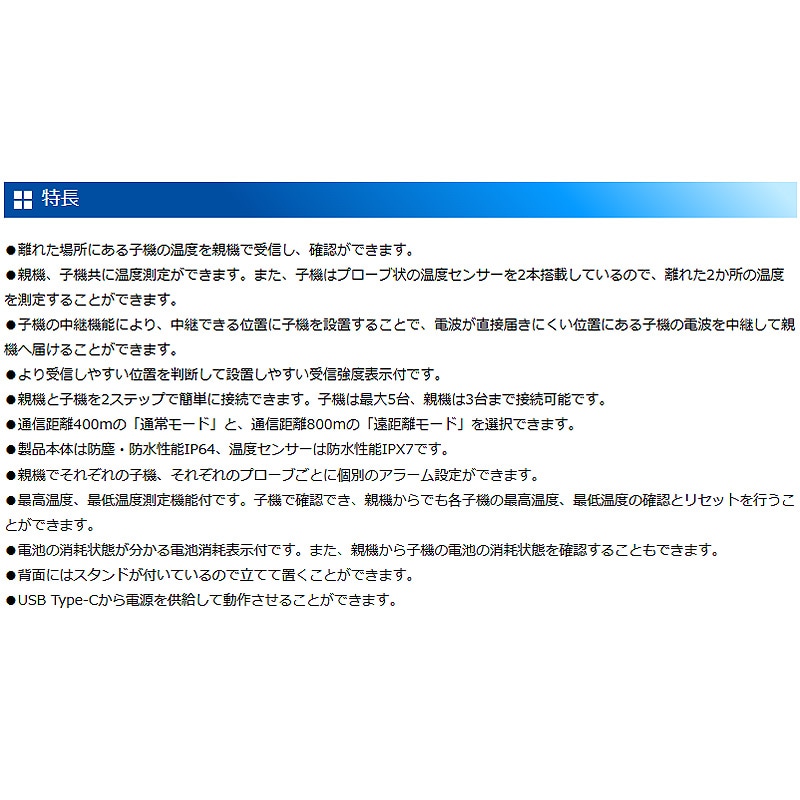 特長

●離れた場所にある子機の温度を親機で受信し、確認ができます。
●親機、子機共に温度測定ができます。また、子機はプローブ状の温度センサーを2本搭載しているので、離れた2か所の温度を測定することができます。
●子機の中継機能により、中継できる位置に子機を設置することで、電波が直接届きにくい位置にある子機の電波を中継して親機へ届けることができます。
●より受信しやすい位置を判断して設置しやすい受信強度表示付です。
●親機と子機を2ステップで簡単に接続できます。子機は最大5台、親機は3台まで接続可能です。
●通信距離400mの「通常モード」と、通信距離800mの「遠距離モード」を選択できます。
●製品本体は防塵・防水性能IP64、温度センサーは防水性能IPX7です。
●親機でそれぞれの子機、それぞれのプローブごとに個別のアラーム設定ができます。
●最高温度、最低温度測定機能付です。子機で確認でき、親機からでも各子機の最高温度、最低温度の確認とリセットを行うことができます。
●電池の消耗状態が分かる電池消耗表示付です。また、親機から子機の電池の消耗状態を確認することもできます。
●背面にはスタンドが付いているので立てて置くことができます。
●USB Type-Cから電源を供給して動作させることができます。